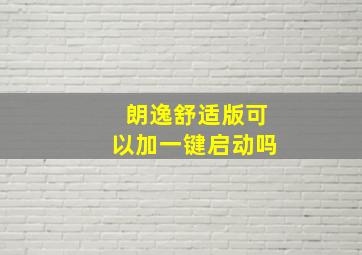 朗逸舒适版可以加一键启动吗